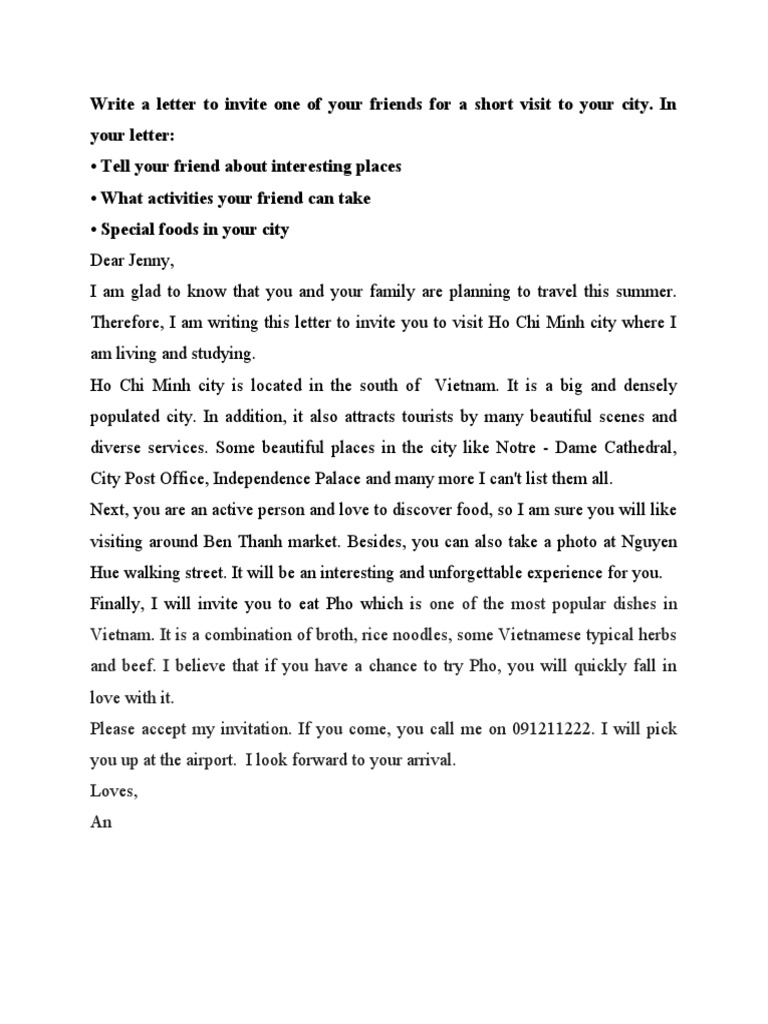 Write a letter to invite one of your friends for a short visit to your city. In your letter:

• Tell your friend about interesting places

• What activities your friend can take

• Special foods in your city

Dear Jenny,

I am glad to know that you and your family are planning to travel this summer. Therefore, I am writing this letter to invite you to visit Ho Chi Minh city where I am living and studying.

Ho Chi Minh city is located in the south of Vietnam. It is a big and densely populated city. In addition, it also attracts tourists by many beautiful scenes and diverse services. Some beautiful places in the city like Notre - Dame Cathedral, City Post Office, Independence Palace and many more I can't list them all.

Next, you are an active person and love to discover food, so I am sure you will like visiting around Ben Thanh market. Besides, you can also take a photo at Nguyen Hue walking street. It will be an interesting and unforgettable experience for you.

Finally, I will invite you to eat Pho which is one of the most popular dishes in Vietnam. It is a combination of broth, rice noodles, some Vietnamese typical herbs and beef. I believe that if you have a chance to try Pho, you will quickly fall in love with it.

Please accept my invitation. If you come, you call me on 091211222. I will pick you up at the airport. I look forward to your arrival.

Loves,

An